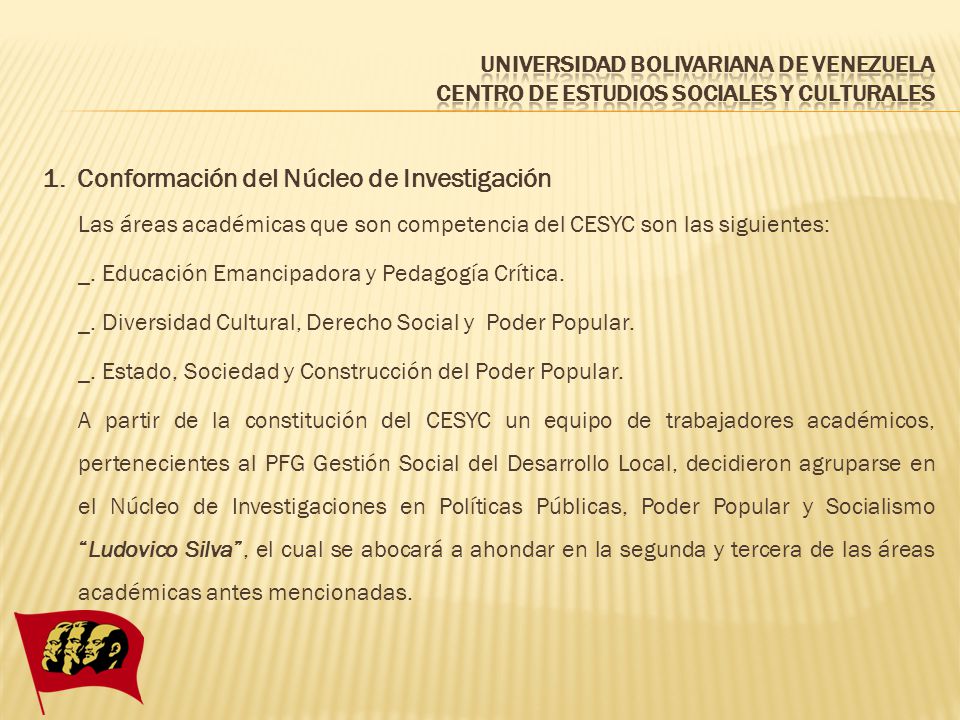 UNIVERSIDAD BOLIVARIANA DE VENEZUELA
CENTRO DE ESTUDIOS SOCIALES Y CULTURALES

1. Conformación del Núcleo de Investigación

Las áreas académicas que son competencia del CESYC son las siguientes:

_. Educación Emancipadora y Pedagogía Crítica.

_. Diversidad Cultural, Derecho Social y Poder Popular.

_. Estado, Sociedad y Construcción del Poder Popular.

A partir de la constitución del CESYC un equipo de trabajadores académicos, pertenecientes al PFG Gestión Social del Desarrollo Local, decidieron agruparse en el Núcleo de Investigaciones en Políticas Públicas, Poder Popular y Socialismo "Ludovico Silva", el cual se abocará a ahondar en la segunda y tercera de las áreas académicas antes mencionadas.